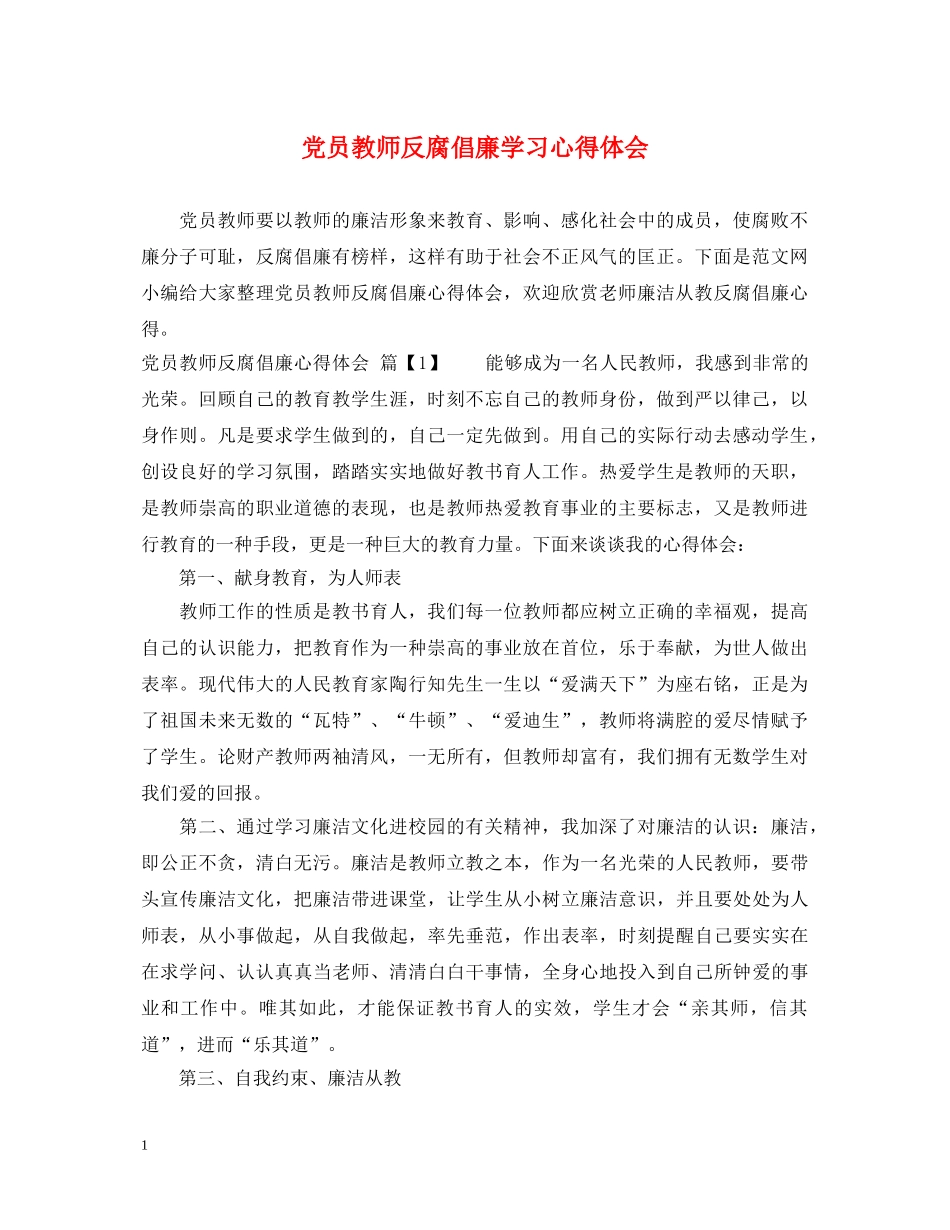 党员教师反腐倡廉学习心得体会

党员教师要以教师的廉洁形象来教育、影响、感化社会中的成员，使腐败不廉分子可耻，反腐倡廉有榜样，这样有助于社会不正风气的匡正。下面是范文网小编给大家整理党员教师反腐倡廉心得体会，欢迎欣赏老师廉洁从教反腐倡廉心得。

党员教师反腐倡廉心得体会 篇【1】 能够成为一名人民教师，我感到非常的光荣。回顾自己的教育教学生涯，时刻不忘自己的教师身份，做到严以律己，以身作则。凡是要求学生做到的，自己一定先做到。用自己的实际行动去感动学生，创设良好的学习氛围，踏踏实实地做好教书育人工作。热爱学生是教师的天职，是教师崇高的职业道德的表现，也是教师热爱教育事业的主要标志，又是教师进行教育的一种手段，更是一种巨大的教育力量。下面来谈谈我的心得体会：

第一、献身教育，为人师表

教师工作的性质是教书育人，我们每一位教师都应树立正确的幸福观，提高自己的认识能力，把教育作为一种崇高的事业放在首位，乐于奉献，为世人做出表率。现代伟大的人民教育家陶行知先生一生以“爱满天下”为座右铭，正是为了祖国未来无数的“瓦特”、“牛顿”、“爱迪生”，教师将满腔的爱尽情赋予了学生。论财产教师两袖清风，一无所有，但教师却富有，我们拥有无数学生对我们爱的回报。

第二、通过学习廉洁文化进校园的有关精神，我加深了对廉洁的认识：廉洁，即公正不贪，清白无污。廉洁是教师立教之本，作为一名光荣的人民教师，要带头宣传廉洁文化，把廉洁带进课堂，让学生从小树立廉洁意识，并且要处处为人师表，从小事做起，从自我做起，率先垂范，作出表率，时刻提醒自己要实实在在求学问、认认真真当老师、清清白白干事情，全身心地投入到自己所钟爱的事业和工作中。唯其如此，才能保证教书育人的实效，学生才会“亲其师，信其道”，进而“乐其道”。

第三、自我约束、廉洁从教

1